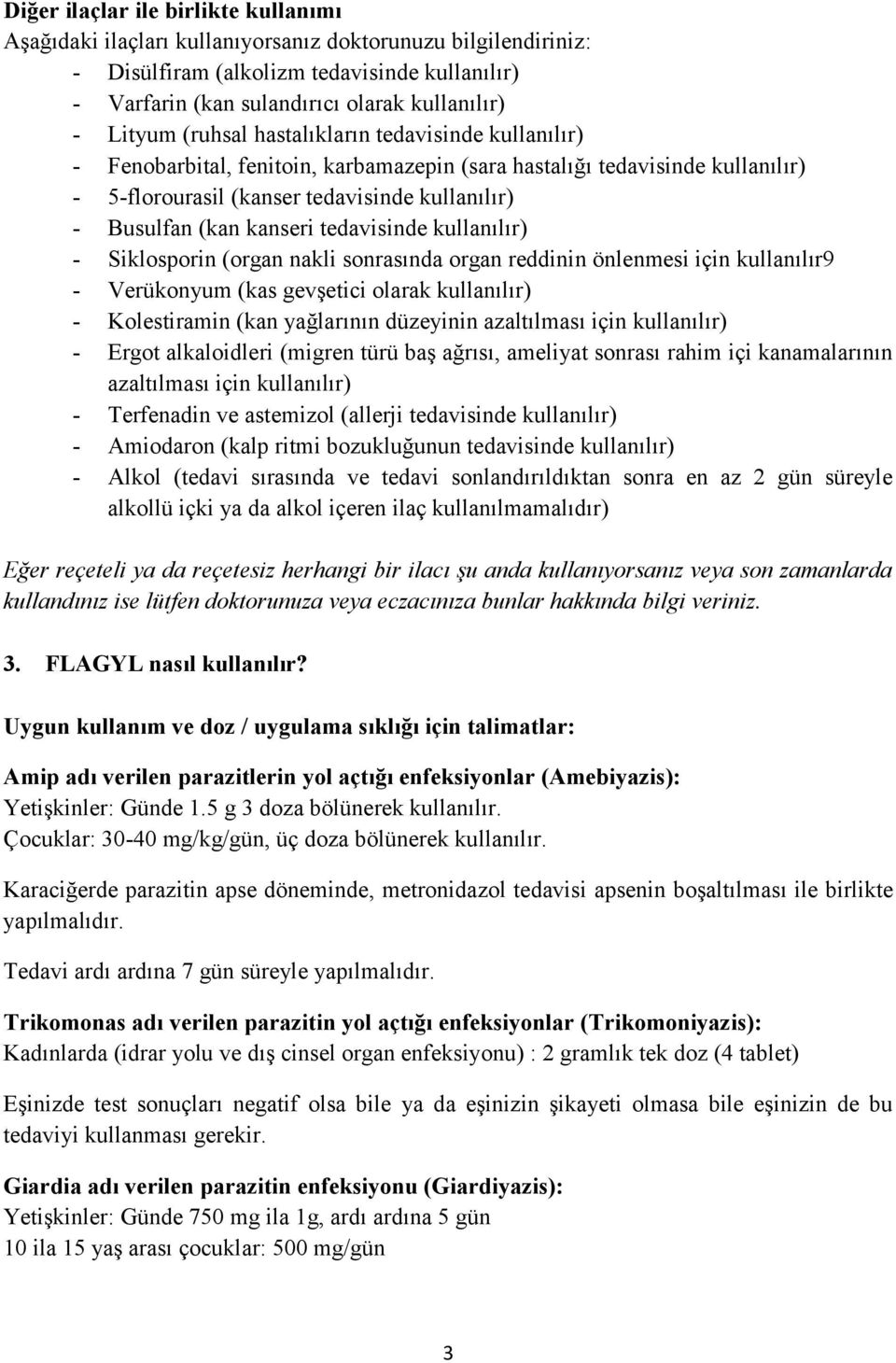 Diğer ilaçlar ile birlikte kullanımı
Aşağıdaki ilaçları kullanıyorsanız doktorunuzu bilgilendiriniz:
- Disülfiram (alkolizm tedavisinde kullanılır)
- Varfarin (kan sulandırıcı olarak kullanılır)
- Lityum (ruhsal hastalıkların tedavisinde kullanılır)
- Fenobarbital, fenitoin, karbamazepin (sara hastalığı tedavisinde kullanılır)
- 5-florourasil (kanser tedavisinde kullanılır)
- Busulfan (kan kanseri tedavisinde kullanılır)
- Siklosporin (organ nakli sonrasında organ reddinin önlenmesi için kullanılır9
- Verükonyum (kas gevşetici olarak kullanılır)
- Kolestiramin (kan yağlarının düzeyinin azaltılması için kullanılır)
- Ergot alkaloidleri (migren türü baş ağrısı, ameliyat sonrası rahim içi kanamalarının azaltılması için kullanılır)
- Terfenadin ve astemizol (allerji tedavisinde kullanılır)
- Amiodaron (kalp ritmi bozukluğunun tedavisinde kullanılır)
- Alkol (tedavi sırasında ve tedavi sonlandırıldıktan sonra en az 2 gün süreyle alkollü içki ya da alkol içeren ilaç kullanılmamalıdır)

Eğer reçeteli ya da reçetesiz herhangi bir ilacı şu anda kullanıyorsanız veya son zamanlarda kullandınız ise lütfen doktorunuza veya eczacınıza bunlar hakkında bilgi veriniz.

3. FLAGYL nasıl kullanılır?

Uygun kullanım ve doz / uygulama sıklığı için talimatlar:

Amip adı verilen parazitlerin yol açtığı enfeksiyonlar (Amebiyazis):
Yetişkinler: Günde 1.5 g 3 doza bölünerek kullanılır.
Çocuklar: 30-40 mg/kg/gün, üç doza bölünerek kullanılır.

Karaciğerde parazitin apse döneminde, metronidazol tedavisi apsenin boşaltılması ile birlikte yapılmalıdır.

Tedavi ardı ardına 7 gün süreyle yapılmalıdır.

Trikomonas adı verilen parazitin yol açtığı enfeksiyonlar (Trikomoniyazis):
Kadınlarda (idrar yolu ve dış cinsel organ enfeksiyonu) : 2 gramlık tek doz (4 tablet)

Eşinizde test sonuçları negatif olsa bile ya da eşinizin şikayeti olmasa bile eşinizin de bu tedaviyi kullanması gerekir.

Giardia adı verilen parazitin enfeksiyonu (Giardiyazis):
Yetişkinler: Günde 750 mg ila 1g, ardı ardına 5 gün
10 ila 15 yaş arası çocuklar: 500 mg/gün

3